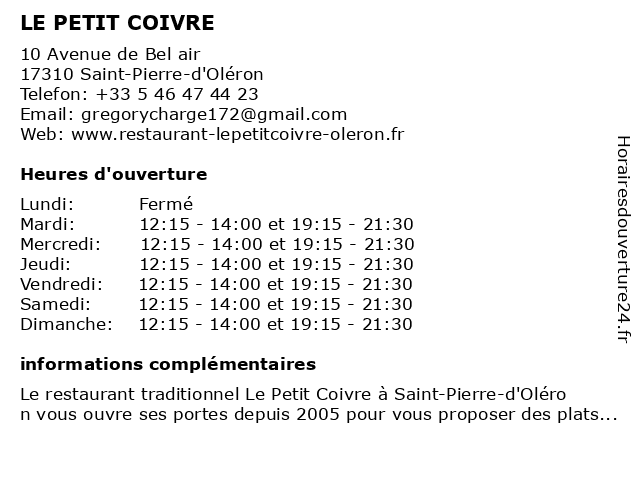 LE PETIT COIVRE

10 Avenue de Bel air
17310 Saint-Pierre-d'Oléron
Telefon: +33 5 46 47 44 23
Email: gregorycharge172@gmail.com
Web: www.restaurant-lepetitcoivre-oleron.fr

Heures d'ouverture

| Lundi: | Fermé |
|---|---|
| Mardi: | 12:15 - 14:00 et 19:15 - 21:30 |
| Mercredi: | 12:15 - 14:00 et 19:15 - 21:30 |
| Jeudi: | 12:15 - 14:00 et 19:15 - 21:30 |
| Vendredi: | 12:15 - 14:00 et 19:15 - 21:30 |
| Samedi: | 12:15 - 14:00 et 19:15 - 21:30 |
| Dimanche: | 12:15 - 14:00 et 19:15 - 21:30 |

informations complémentaires

Le restaurant traditionnel Le Petit Coivre à Saint-Pierre-d'Oléro
n vous ouvre ses portes depuis 2005 pour vous proposer des plats...

Horairesdouverture24.fr